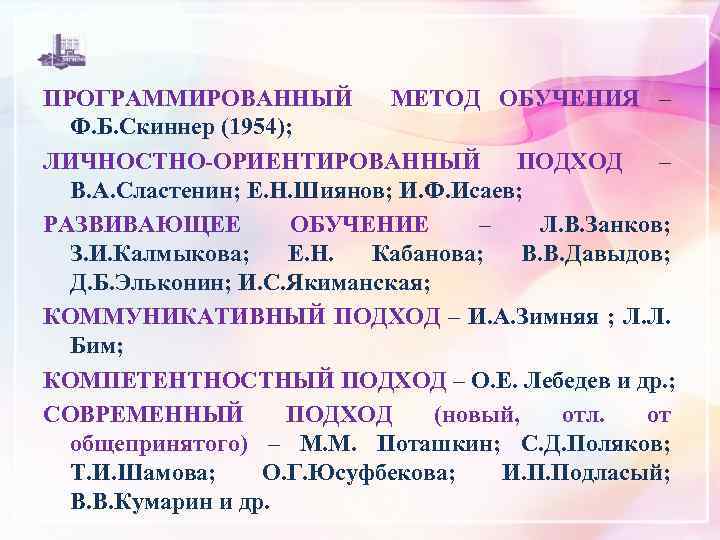 ПРОГРАММИРОВАННЫЙ МЕТОД ОБУЧЕНИЯ – Ф.Б.Скиннер (1954);

ЛИЧНОСТНО-ОРИЕНТИРОВАННЫЙ ПОДХОД – В.А.Сластенин; Е.Н.Шиянов; И.Ф.Исаев;

РАЗВИВАЮЩЕЕ ОБУЧЕНИЕ – Л.В.Занков; З.И.Калмыкова; Е.Н. Кабанова; В.В.Давыдов; Д.Б.Эльконин; И.С.Якиманская;

КОММУНИКАТИВНЫЙ ПОДХОД – И.А.Зимняя ; Л.Л. Бим;

КОМПЕТЕНТНОСТНЫЙ ПОДХОД – О.Е. Лебедев и др.;

СОВРЕМЕННЫЙ ПОДХОД (новый, отл. от общепринятого) – М.М. Поташкин; С.Д.Поляков; Т.И.Шамова; О.Г.Юсуфбекова; И.П.Подласый; В.В.Кумарин и др.